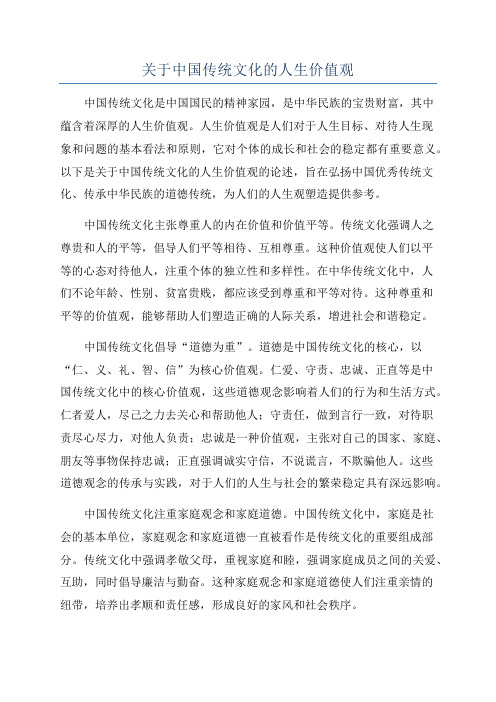 关于中国传统文化的人生价值观

中国传统文化是中国国民的精神家园，是中华民族的宝贵财富，其中蕴含着深厚的人生价值观。人生价值观是人们对于人生目标、对待人生现象和问题的基本看法和原则，它对个体的成长和社会的稳定都有重要意义。以下是关于中国传统文化的人生价值观的论述，旨在弘扬中国优秀传统文化、传承中华民族的道德传统，为人们的人生观塑造提供参考。

中国传统文化主张尊重人的内在价值和价值平等。传统文化强调人之尊贵和人的平等，倡导人们平等相待、互相尊重。这种价值观使人们以平等的心态对待他人，注重个体的独立性和多样性。在中华传统文化中，人们不论年龄、性别、贫富贵贱，都应该受到尊重和平等对待。这种尊重和平等的价值观，能够帮助人们塑造正确的人际关系，增进社会和谐稳定。

中国传统文化倡导“道德为重”。道德是中国传统文化的核心，以“仁、义、礼、智、信”为核心价值观。仁爱、守责、忠诚、正直等是中国传统文化中的核心价值观，这些道德观念影响着人们的行为和生活方式。仁者爱人，尽己之力去关心和帮助他人；守责任，做到言行一致，对待职责尽心尽力，对他人负责；忠诚是一种价值观，主张对自己的国家、家庭、朋友等事物保持忠诚；正直强调诚实守信，不说谎言，不欺骗他人。这些道德观念的传承与实践，对于人们的人生与社会的繁荣稳定具有深远影响。

中国传统文化注重家庭观念和家庭道德。中国传统文化中，家庭是社会的基本单位，家庭观念和家庭道德一直被看作是传统文化的重要组成部分。传统文化中强调孝敬父母，重视家庭和睦，强调家庭成员之间的关爱、互助，同时倡导廉洁与勤奋。这种家庭观念和家庭道德使人们注重亲情的纽带，培养出孝顺和责任感，形成良好的家风和社会秩序。